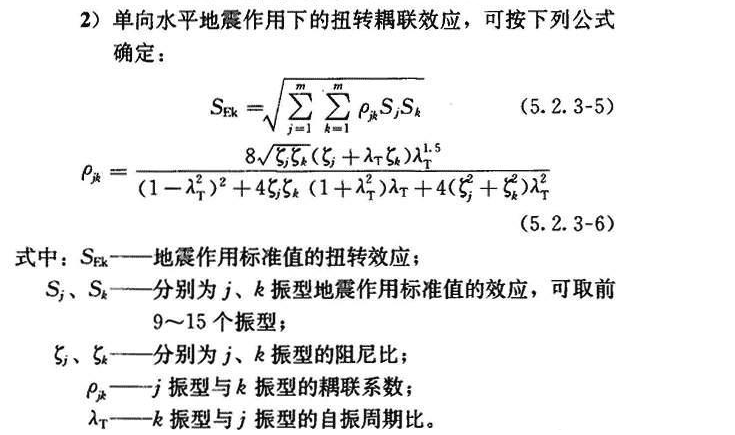 2）单向水平地震作用下的扭转耦联效应，可按下列公式确定：

$S_{Ek}=\sqrt{\sum_{j=1}^{m}\sum_{k=1}^{m}\rho_{jk}S_jS_k}$ （5.2.3-5）

$\rho_{jk}=\frac{8\sqrt{\zeta_j\zeta_k}(\zeta_j+\lambda_T\zeta_k)\lambda_T^{1.5}}{(1-\lambda_T^2)^2+4\zeta_j\zeta_k(1+\lambda_T^2)\lambda_T+4(\zeta_j^2+\zeta_k^2)\lambda_T^2}$

（5.2.3-6）

式中：$S_{Ek}$——地震作用标准值的扭转效应；

$S_j$、$S_k$——分别为 $j$、$k$ 振型地震作用标准值的效应，可取前 9～15 个振型；

$\zeta_j$、$\zeta_k$——分别为 $j$、$k$ 振型的阻尼比；

$\rho_{jk}$——$j$ 振型与 $k$ 振型的耦联系数；

$\lambda_T$——$k$ 振型与 $j$ 振型的自振周期比。